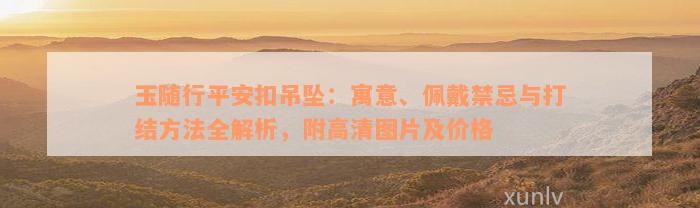 玉随行平安扣吊坠：寓意、佩戴禁忌与打结方法全解析，附高清图片及价格

xunlv